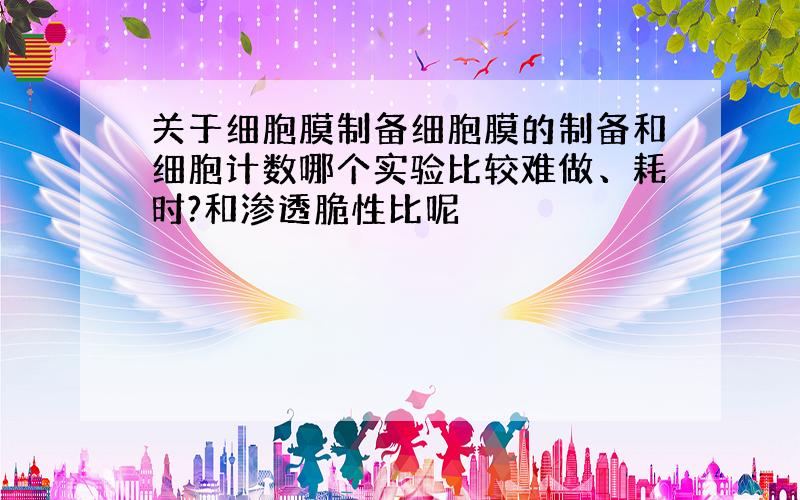 关于细胞膜制备细胞膜的制备和细胞计数哪个实验比较难做、耗时?和渗透脆性比呢